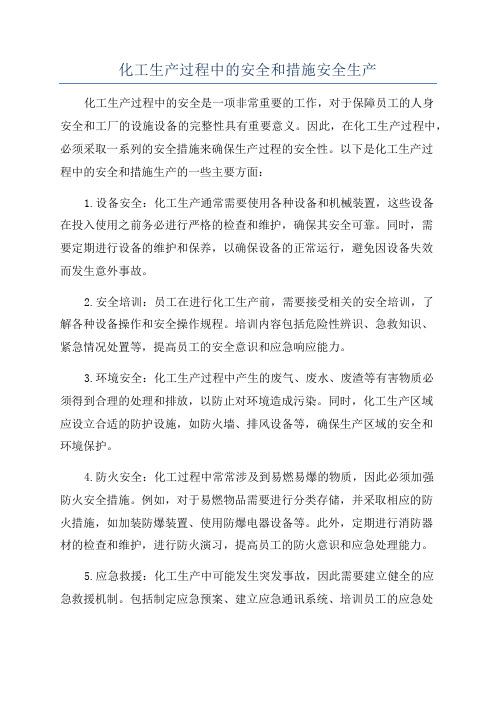 化工生产过程中的安全和措施安全生产

化工生产过程中的安全是一项非常重要的工作，对于保障员工的人身安全和工厂的设施设备的完整性具有重要意义。因此，在化工生产过程中，必须采取一系列的安全措施来确保生产过程的安全性。以下是化工生产过程中的安全和措施生产的一些主要方面：

1.设备安全：化工生产通常需要使用各种设备和机械装置，这些设备在投入使用之前务必进行严格的检查和维护，确保其安全可靠。同时，需要定期进行设备的维护和保养，以确保设备的正常运行，避免因设备失效而发生意外事故。

2.安全培训：员工在进行化工生产前，需要接受相关的安全培训，了解各种设备操作和安全操作规程。培训内容包括危险性辨识、急救知识、紧急情况处置等，提高员工的安全意识和应急响应能力。

3.环境安全：化工生产过程中产生的废气、废水、废渣等有害物质必须得到合理的处理和排放，以防止对环境造成污染。同时，化工生产区域应设立合适的防护设施，如防火墙、排风设备等，确保生产区域的安全和环境保护。

4.防火安全：化工过程中常常涉及到易燃易爆的物质，因此必须加强防火安全措施。例如，对于易燃物品需要进行分类存储，并采取相应的防火措施，如加装防爆装置、使用防爆电器设备等。此外，定期进行消防器材的检查和维护，进行防火演习，提高员工的防火意识和应急处理能力。

5.应急救援：化工生产中可能发生突发事故，因此需要建立健全的应急救援机制。包括制定应急预案、建立应急通讯系统、培训员工的应急处